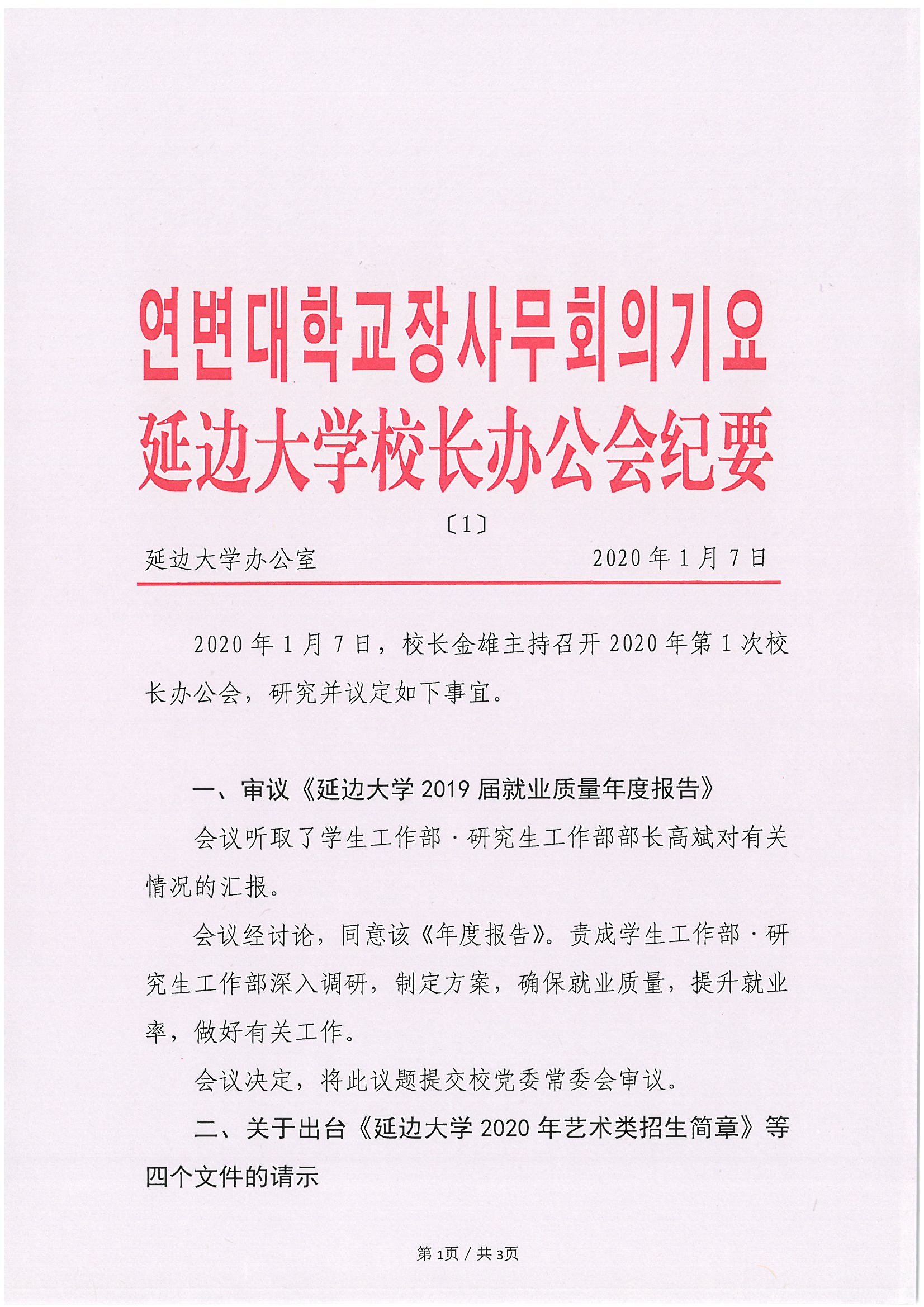 연변대학교장사무회의기요
延边大学校长办公会纪要

〔1〕

延边大学办公室　　2020年1月7日

2020年1月7日，校长金雄主持召开2020年第1次校长办公会，研究并议定如下事宜。

一、审议《延边大学2019届就业质量年度报告》

会议听取了学生工作部·研究生工作部部长高斌对有关情况的汇报。

会议经讨论，同意该《年度报告》。责成学生工作部·研究生工作部深入调研，制定方案，确保就业质量，提升就业率，做好有关工作。

会议决定，将此议题提交校党委常委会审议。

二、关于出台《延边大学2020年艺术类招生简章》等四个文件的请示

第1页 / 共3页